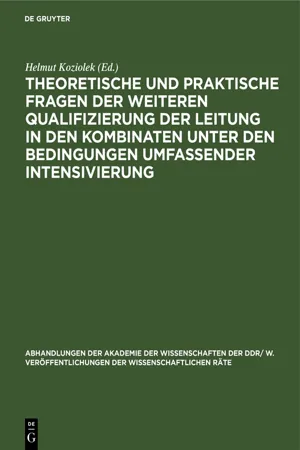 DE GRUYTER

Helmut Koziolek (Ed.)

THEORETISCHE UND PRAKTISCHE FRAGEN DER WEITEREN QUALIFIZIERUNG DER LEITUNG IN DEN KOMBINATEN UNTER DEN BEDINGUNGEN UMFASSENDER INTENSIVIERUNG

ABHANDLUNGEN DER AKADEMIE DER WISSENSCHAFTEN DER DDR/ W. VERÖFFENTLICHUNGEN DER WISSENSCHAFTLICHEN RÄTE

DE
G